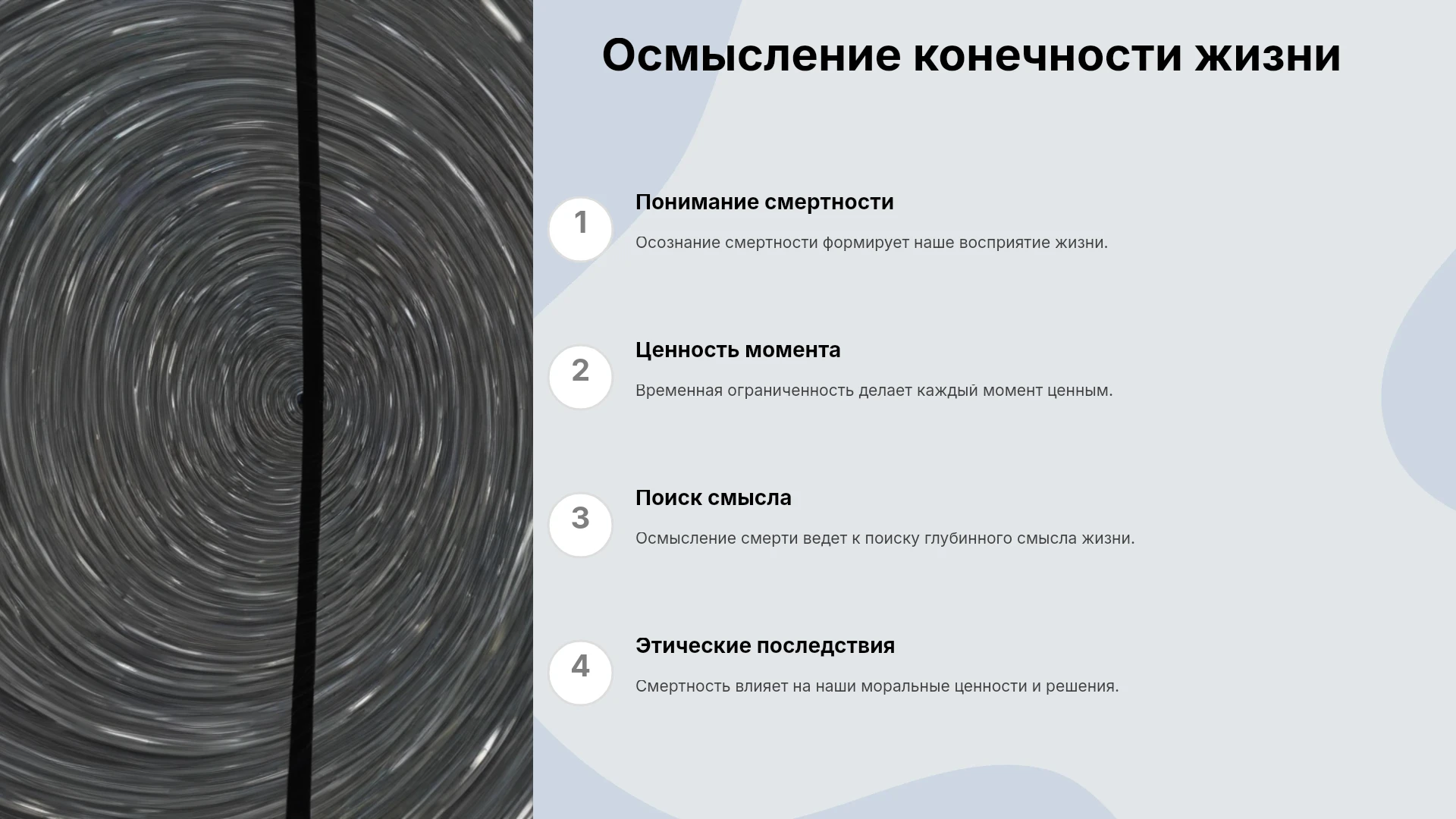 Осмысление конечности жизни

1

Понимание смертности

Осознание смертности формирует наше восприятие жизни.

2

Ценность момента

Временная ограниченность делает каждый момент ценным.

3

Поиск смысла

Осмысление смерти ведет к поиску глубинного смысла жизни.

4

Этические последствия

Смертность влияет на наши моральные ценности и решения.